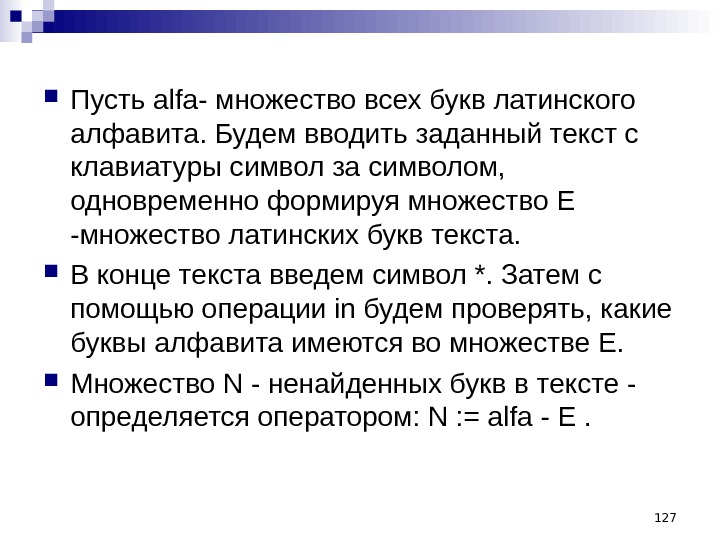 Пусть alfa- множество всех букв латинского алфавита. Будем вводить заданный текст с клавиатуры символ за символом, одновременно формируя множество E -множество латинских букв текста.

В конце текста введем символ *. Затем с помощью операции in будем проверять, какие буквы алфавита имеются во множестве E.

Множество N - ненайденных букв в тексте - определяется оператором: N := alfa - E .

127